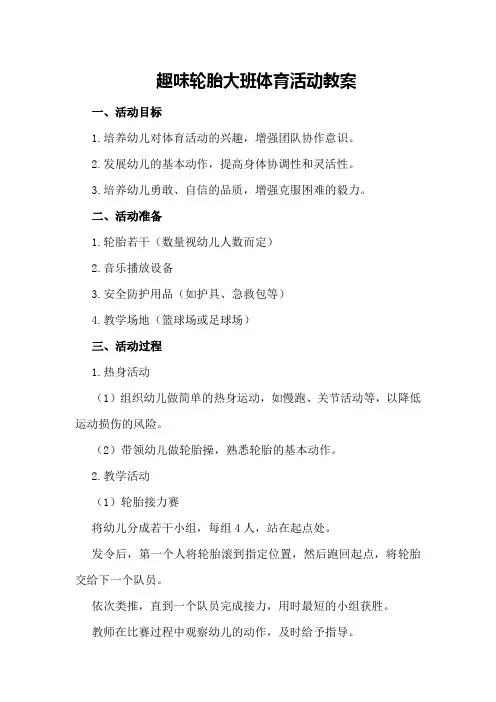 趣味轮胎大班体育活动教案

一、活动目标

1.培养幼儿对体育活动的兴趣，增强团队协作意识。

2.发展幼儿的基本动作，提高身体协调性和灵活性。

3.培养幼儿勇敢、自信的品质，增强克服困难的毅力。

二、活动准备

1.轮胎若干（数量视幼儿人数而定）

2.音乐播放设备

3.安全防护用品（如护具、急救包等）

4.教学场地（篮球场或足球场）

三、活动过程

1.热身活动

（1）组织幼儿做简单的热身运动，如慢跑、关节活动等，以降低运动损伤的风险。

（2）带领幼儿做轮胎操，熟悉轮胎的基本动作。

2.教学活动

（1）轮胎接力赛

将幼儿分成若干小组，每组 4 人，站在起点处。

发令后，第一个人将轮胎滚到指定位置，然后跑回起点，将轮胎交给下一个队员。

依次类推，直到一个队员完成接力，用时最短的小组获胜。

教师在比赛过程中观察幼儿的动作，及时给予指导。